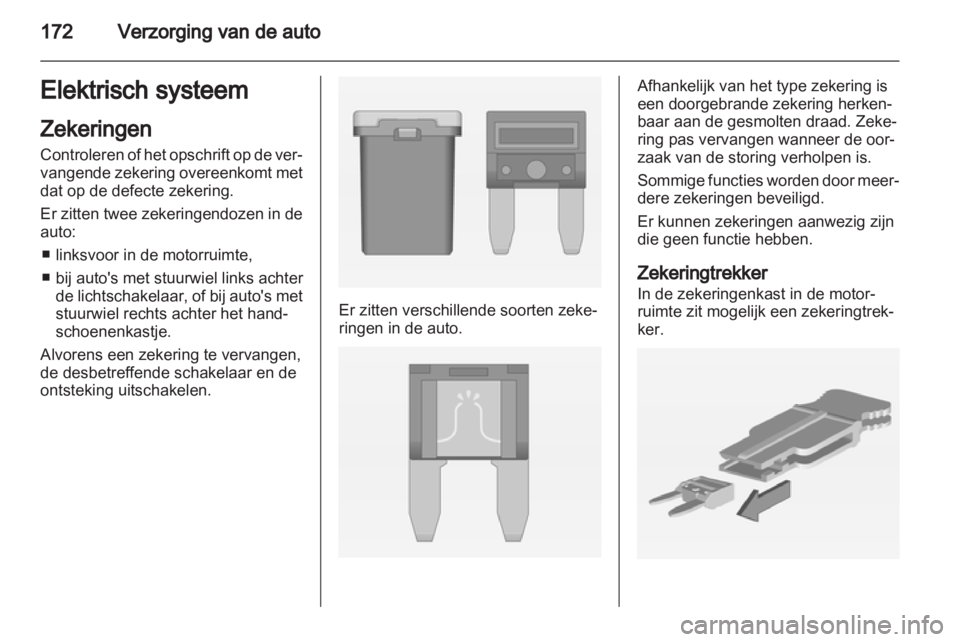 172 Verzorging van de auto

Elektrisch systeem

Zekeringen

Controleren of het opschrift op de vervangende zekering overeenkomt met dat op de defecte zekering.

Er zitten twee zekeringendozen in de auto:

■ linksvoor in de motorruimte,

■ bij auto's met stuurwiel links achter de lichtschakelaar, of bij auto's met stuurwiel rechts achter het handschoenenkastje.

Alvorens een zekering te vervangen, de desbetreffende schakelaar en de ontsteking uitschakelen.

Er zitten verschillende soorten zekeringen in de auto.

Afhankelijk van het type zekering is een doorgebrande zekering herkenbaar aan de gesmolten draad. Zekering pas vervangen wanneer de oorzaak van de storing verholpen is.

Sommige functies worden door meerdere zekeringen beveiligd.

Er kunnen zekeringen aanwezig zijn die geen functie hebben.

Zekeringtrekker

In de zekeringenkast in de motorruimte zit mogelijk een zekeringtrekker.

carmanualsonline.info